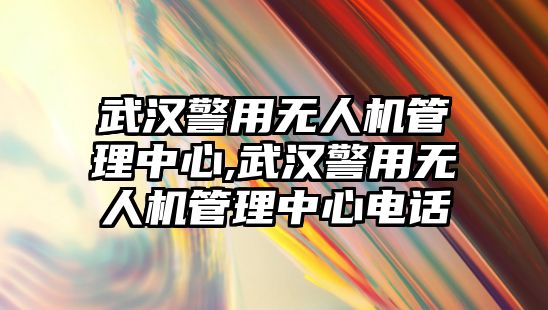 武汉警用无人机管理中心,武汉警用无人机管理中心电话